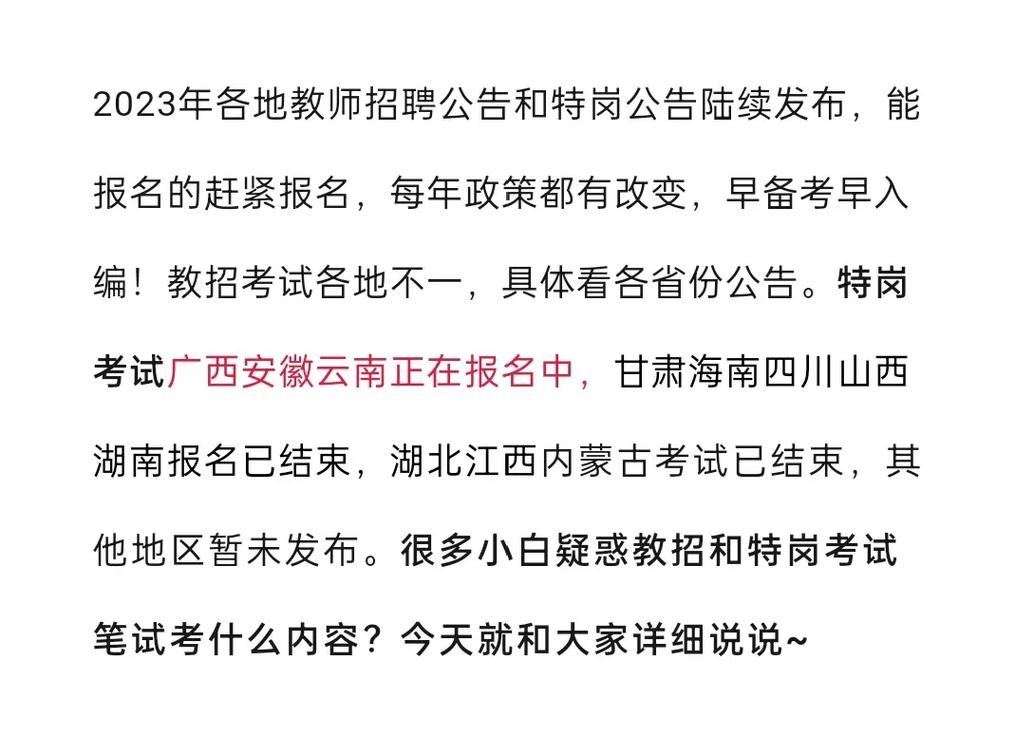 2023年各地教师招聘公告和特岗公告陆续发布，能报名的赶紧报名，每年政策都有改变，早备考早入编！教招考试各地不一，具体看各省份公告。特岗考试广西安徽云南正在报名中，甘肃海南四川山西湖南报名已结束，湖北江西内蒙古考试已结束，其他地区暂未发布。很多小白疑惑教招和特岗考试笔试考什么内容？今天就和大家详细说说~